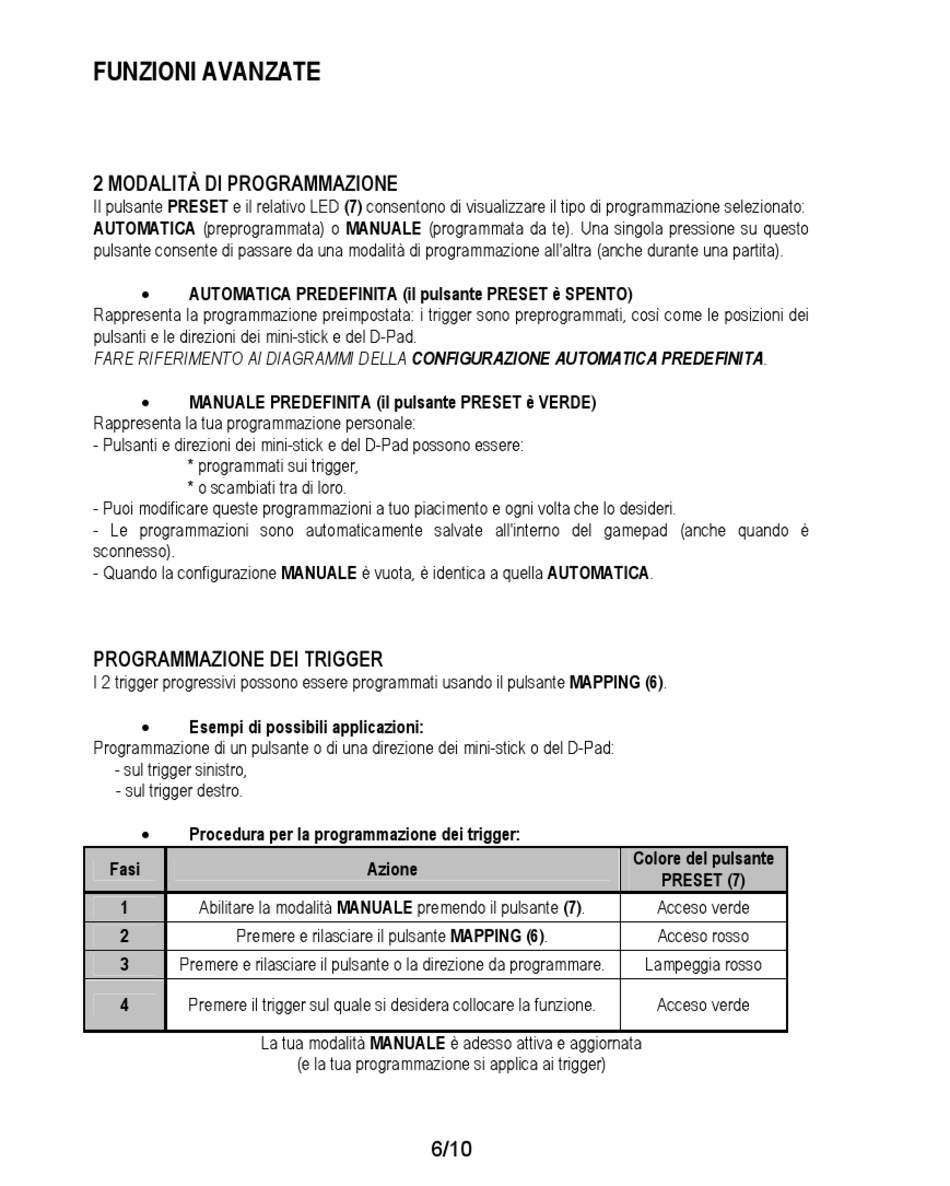 FUNZIONI AVANZATE

2 MODALITÀ DI PROGRAMMAZIONE
Il pulsante PRESET e il relativo LED (7) consentono di visualizzare il tipo di programmazione selezionato: AUTOMATICA (preprogrammata) o MANUALE (programmata da te). Una singola pressione su questo pulsante consente di passare da una modalità di programmazione all'altra (anche durante una partita).

• AUTOMATICA PREDEFINITA (il pulsante PRESET è SPENTO)
Rappresenta la programmazione preimpostata: i trigger sono preprogrammati, così come le posizioni dei pulsanti e le direzioni dei mini-stick e del D-Pad.
FARE RIFERIMENTO AI DIAGRAMMI DELLA CONFIGURAZIONE AUTOMATICA PREDEFINITA.

• MANUALE PREDEFINITA (il pulsante PRESET è VERDE)
Rappresenta la tua programmazione personale:
- Pulsanti e direzioni dei mini-stick e del D-Pad possono essere:
* programmati sui trigger,
* o scambiati tra di loro.
- Puoi modificare queste programmazioni a tuo piacimento e ogni volta che lo desideri.
- Le programmazioni sono automaticamente salvate all'interno del gamepad (anche quando è sconnesso).
- Quando la configurazione MANUALE è vuota, è identica a quella AUTOMATICA.

PROGRAMMAZIONE DEI TRIGGER
I 2 trigger progressivi possono essere programmati usando il pulsante MAPPING (6).

• Esempi di possibili applicazioni:
Programmazione di un pulsante o di una direzione dei mini-stick o del D-Pad:
- sul trigger sinistro,
- sul trigger destro.

• Procedura per la programmazione dei trigger:

| Fasi | Azione | Colore del pulsante PRESET (7) |
|---|---|---|
| 1 | Abilitare la modalità MANUALE premendo il pulsante (7). | Acceso verde |
| 2 | Premere e rilasciare il pulsante MAPPING (6). | Acceso rosso |
| 3 | Premere e rilasciare il pulsante o la direzione da programmare. | Lampeggia rosso |
| 4 | Premere il trigger sul quale si desidera collocare la funzione. | Acceso verde |

La tua modalità MANUALE è adesso attiva e aggiornata
(e la tua programmazione si applica ai trigger)

6/10